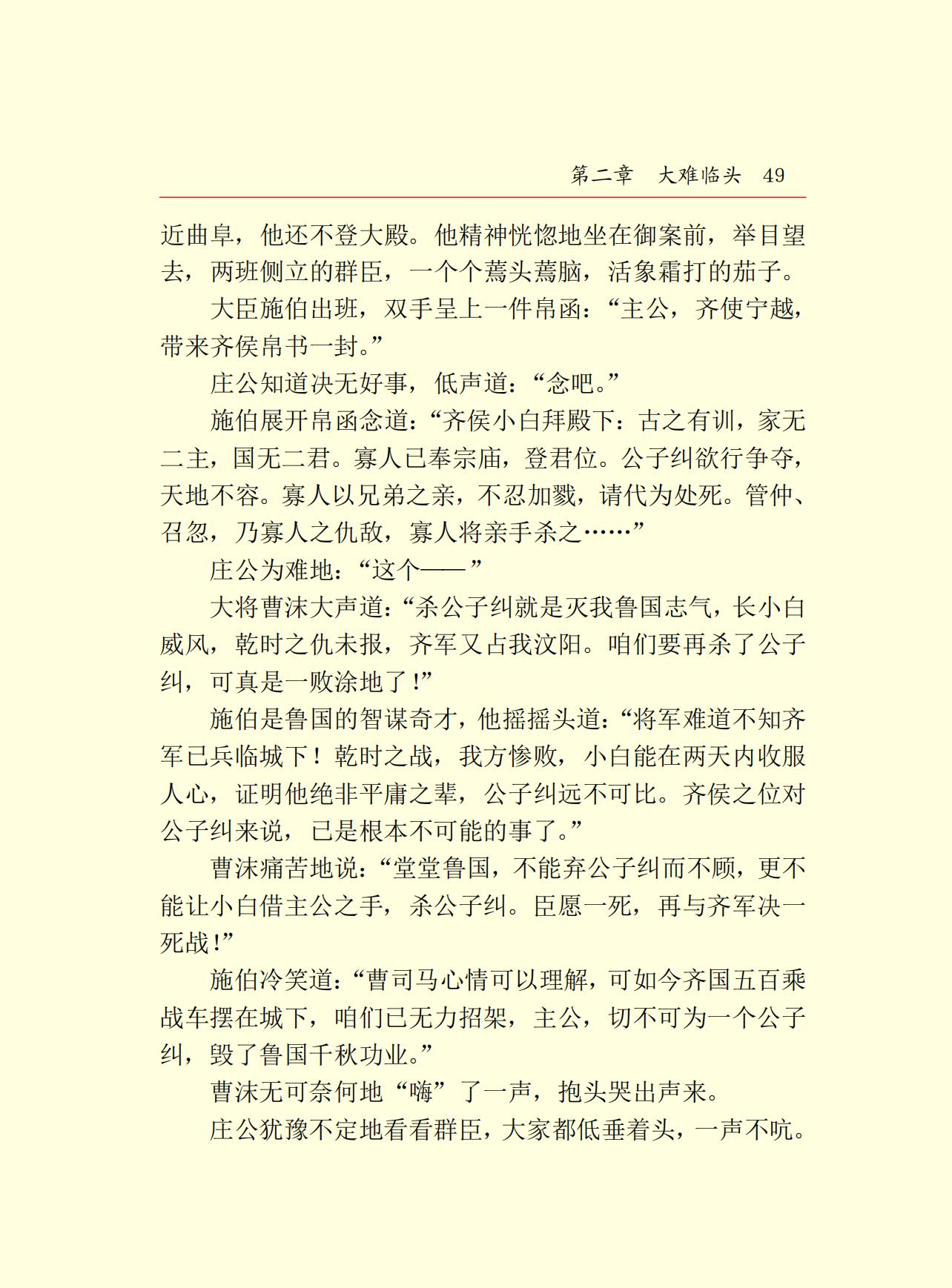 第二章　大难临头　49

近曲阜，他还不登大殿。他精神恍惚地坐在御案前，举目望去，两班侧立的群臣，一个个蔫头蔫脑，活象霜打的茄子。

大臣施伯出班，双手呈上一件帛函：“主公，齐使宁越，带来齐侯帛书一封。”

庄公知道决无好事，低声道：“念吧。”

施伯展开帛函念道：“齐侯小白拜殿下：古之有训，家无二主，国无二君。寡人已奉宗庙，登君位。公子纠欲行争夺，天地不容。寡人以兄弟之亲，不忍加戮，请代为处死。管仲、召忽，乃寡人之仇敌，寡人将亲手杀之……”

庄公为难地：“这个——”

大将曹沫大声道：“杀公子纠就是灭我鲁国志气，长小白威风，乾时之仇未报，齐军又占我汶阳。咱们要再杀了公子纠，可真是一败涂地了！”

施伯是鲁国的智谋奇才，他摇摇头道：“将军难道不知齐军已兵临城下！乾时之战，我方惨败，小白能在两天内收服人心，证明他绝非平庸之辈，公子纠远不可比。齐侯之位对公子纠来说，已是根本不可能的事了。”

曹沫痛苦地说：“堂堂鲁国，不能弃公子纠而不顾，更不能让小白借主公之手，杀公子纠。臣愿一死，再与齐军决一死战！”

施伯冷笑道：“曹司马心情可以理解，可如今齐国五百乘战车摆在城下，咱们已无力招架，主公，切不可为一个公子纠，毁了鲁国千秋功业。”

曹沫无可奈何地“嗨”了一声，抱头哭出声来。

庄公犹豫不定地看看群臣，大家都低垂着头，一声不吭。